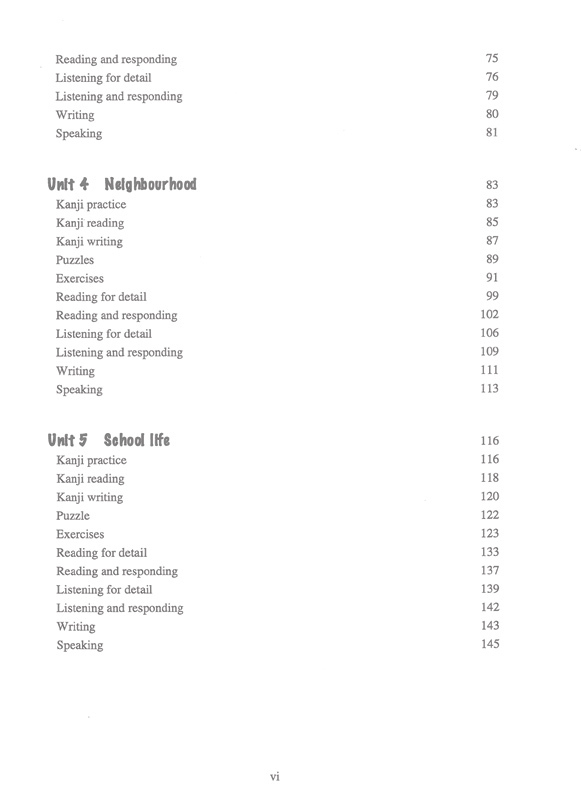 Reading and responding 75
Listening for detail 76
Listening and responding 79
Writing 80
Speaking 81

Unit 4 Neighbourhood 83
Kanji practice 83
Kanji reading 85
Kanji writing 87
Puzzles 89
Exercises 91
Reading for detail 99
Reading and responding 102
Listening for detail 106
Listening and responding 109
Writing 111
Speaking 113

Unit 5 School life 116
Kanji practice 116
Kanji reading 118
Kanji writing 120
Puzzle 122
Exercises 123
Reading for detail 133
Reading and responding 137
Listening for detail 139
Listening and responding 142
Writing 143
Speaking 145

vi